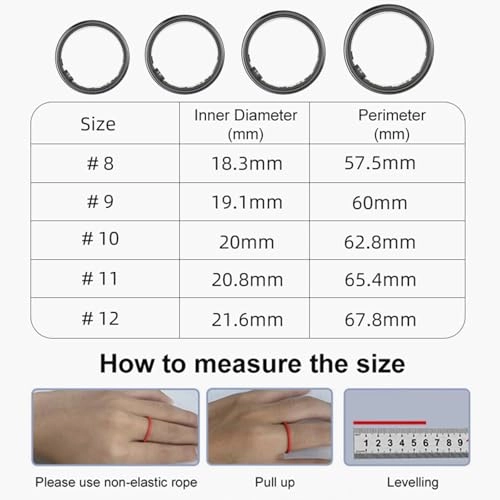 | Size | Inner Diameter (mm) | Perimeter (mm) |
|---|---|---|
| # 8 | 18.3mm | 57.5mm |
| # 9 | 19.1mm | 60mm |
| # 10 | 20mm | 62.8mm |
| # 11 | 20.8mm | 65.4mm |
| # 12 | 21.6mm | 67.8mm |

How to measure the size

1 2 3 4 5 6 7 8 9

Please use non-elastic rope

Pull up

Levelling